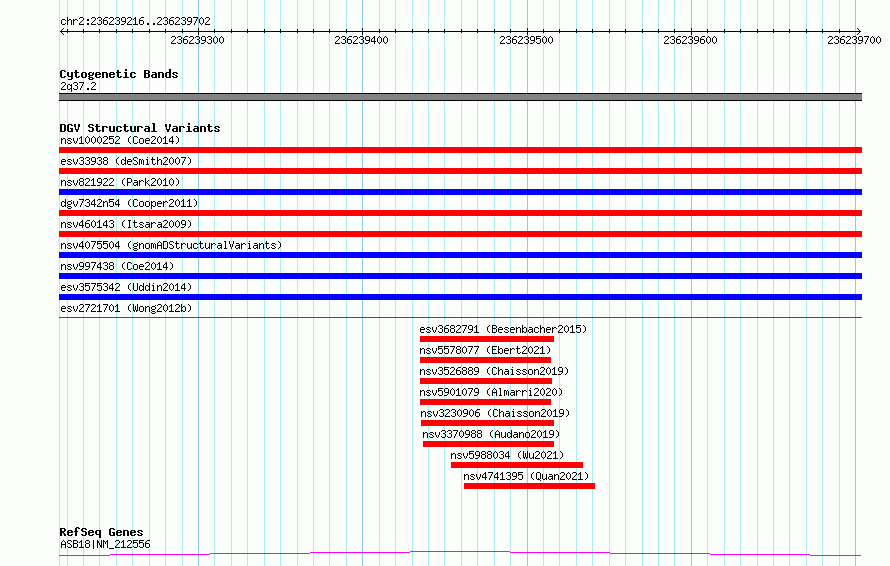 chr2:236239216..236239702

236239300 236239400 236239500 236239600 236239700

Cytogenetic Bands
2q37.2

DGV Structural Variants
nsv1000252 (Coe2014)
esv33938 (deSmith2007)
nsv821922 (Park2010)
dgv7342n54 (Cooper2011)
nsv460143 (Itsara2009)
nsv4075504 (gnomADStructuralVariants)
nsv997438 (Coe2014)
esv3575342 (Uddin2014)
esv2721701 (Wong2012b)
esv3682791 (Besenbacher2015)
nsv5578077 (Ebert2021)
nsv3526889 (Chaisson2019)
nsv5901079 (Almarri2020)
nsv3230906 (Chaisson2019)
nsv3370988 (Audano2019)
nsv5988034 (Wu2021)
nsv4741395 (Quan2021)

RefSeq Genes
ASB18|NM_212556